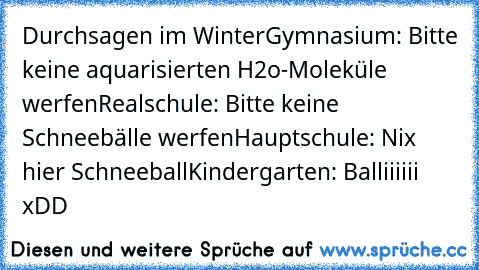 Durchsagen im WinterGymnasium: Bitte keine aquarisierten H2o-Moleküle werfenRealschule: Bitte keine Schneebälle werfenHauptschule: Nix hier SchneeballKindergarten: Balliiiiii xDD

Diesen und weitere Sprüche auf www.sprüche.cc